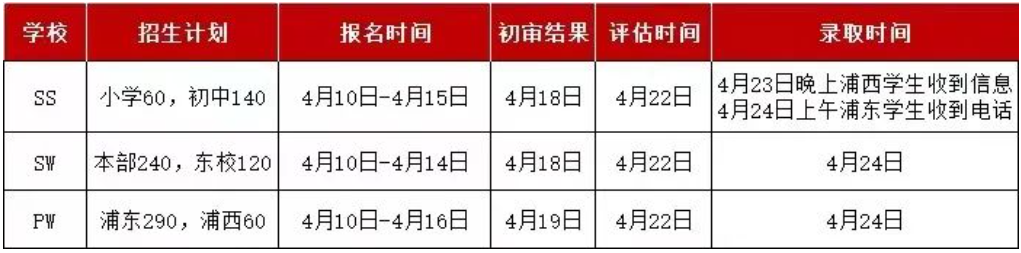 | 学校 | 招生计划 | 报名时间 | 初审结果 | 评估时间 | 录取时间 |
|---|---|---|---|---|---|
| SS | 小学60，初中140 | 4月10日-4月15日 | 4月18日 | 4月22日 | 4月23日晚上浦西学生收到信息 4月24日上午浦东学生收到电话 |
| SW | 本部240，东校120 | 4月10日-4月14日 | 4月18日 | 4月22日 | 4月24日 |
| PW | 浦东290，浦西60 | 4月10日-4月16日 | 4月19日 | 4月22日 | 4月24日 |